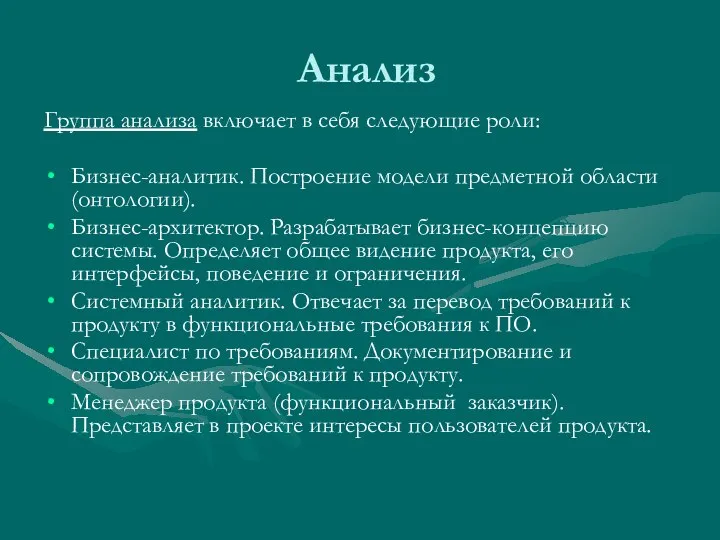 Анализ

Группа анализа включает в себя следующие роли:

• Бизнес-аналитик. Построение модели предметной области (онтологии).
• Бизнес-архитектор. Разрабатывает бизнес-концепцию системы. Определяет общее видение продукта, его интерфейсы, поведение и ограничения.
• Системный аналитик. Отвечает за перевод требований к продукту в функциональные требования к ПО.
• Специалист по требованиям. Документирование и сопровождение требований к продукту.
• Менеджер продукта (функциональный заказчик). Представляет в проекте интересы пользователей продукта.